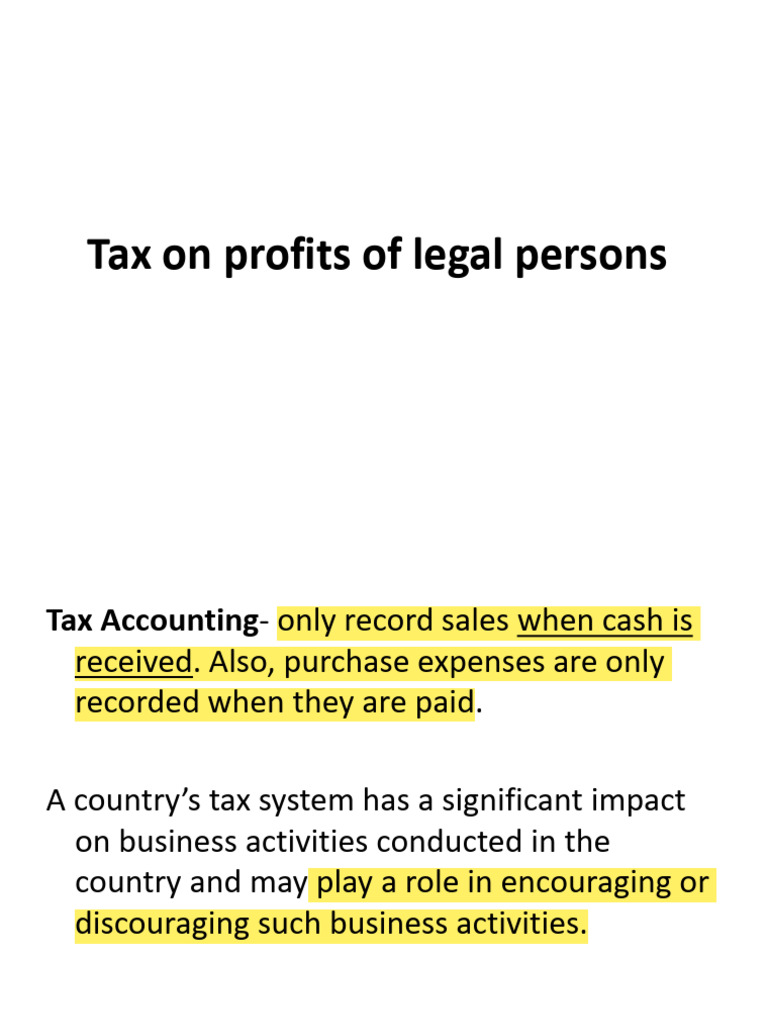 Tax on profits of legal persons

Tax Accounting- only record sales when cash is received. Also, purchase expenses are only recorded when they are paid.

A country's tax system has a significant impact on business activities conducted in the country and may play a role in encouraging or discouraging such business activities.